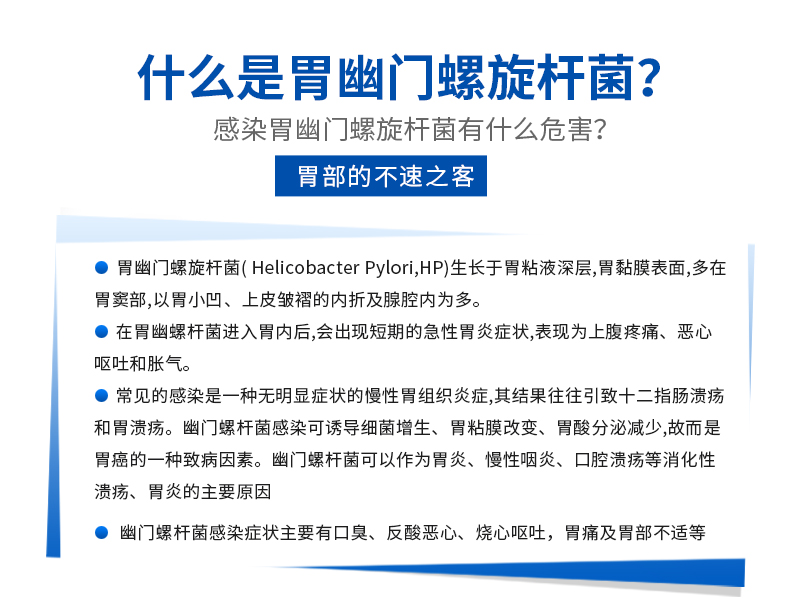 什么是胃幽门螺旋杆菌？

感染胃幽门螺旋杆菌有什么危害？

胃部的不速之客

● 胃幽门螺旋杆菌( Helicobacter Pylori,HP)生长于胃粘液深层,胃黏膜表面,多在胃窦部,以胃小凹、上皮皱褶的内折及腺腔内为多。

● 在胃幽螺杆菌进入胃内后,会出现短期的急性胃炎症状,表现为上腹疼痛、恶心呕吐和胀气。

● 常见的感染是一种无明显症状的慢性胃组织炎症,其结果往往引致十二指肠溃疡和胃溃疡。幽门螺杆菌感染可诱导细菌增生、胃粘膜改变、胃酸分泌减少,故而是胃癌的一种致病因素。幽门螺杆菌可以作为胃炎、慢性咽炎、口腔溃疡等消化性溃疡、胃炎的主要原因

● 幽门螺杆菌感染症状主要有口臭、反酸恶心、烧心呕吐，胃痛及胃部不适等